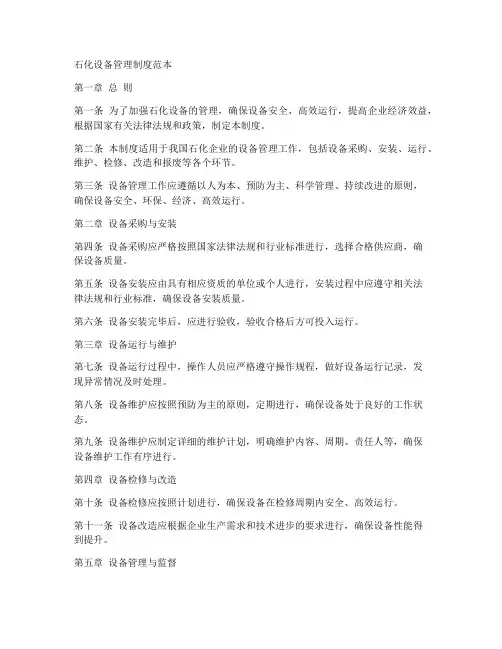 石化设备管理制度范本

第一章 总 则

第一条 为了加强石化设备的管理，确保设备安全、高效运行，提高企业经济效益，根据国家有关法律法规和政策，制定本制度。

第二条 本制度适用于我国石化企业的设备管理工作，包括设备采购、安装、运行、维护、检修、改造和报废等各个环节。

第三条 设备管理工作应遵循以人为本、预防为主、科学管理、持续改进的原则，确保设备安全、环保、经济、高效运行。

第二章 设备采购与安装

第四条 设备采购应严格按照国家法律法规和行业标准进行，选择合格供应商，确保设备质量。

第五条 设备安装应由具有相应资质的单位或个人进行，安装过程中应遵守相关法律法规和行业标准，确保设备安装质量。

第六条 设备安装完毕后，应进行验收，验收合格后方可投入运行。

第三章 设备运行与维护

第七条 设备运行过程中，操作人员应严格遵守操作规程，做好设备运行记录，发现异常情况及时处理。

第八条 设备维护应按照预防为主的原则，定期进行，确保设备处于良好的工作状态。

第九条 设备维护应制定详细的维护计划，明确维护内容、周期、责任人等，确保设备维护工作有序进行。

第四章 设备检修与改造

第十条 设备检修应按照计划进行，确保设备在检修周期内安全、高效运行。

第十一条 设备改造应根据企业生产需求和技术进步的要求进行，确保设备性能得到提升。

第五章 设备管理与监督